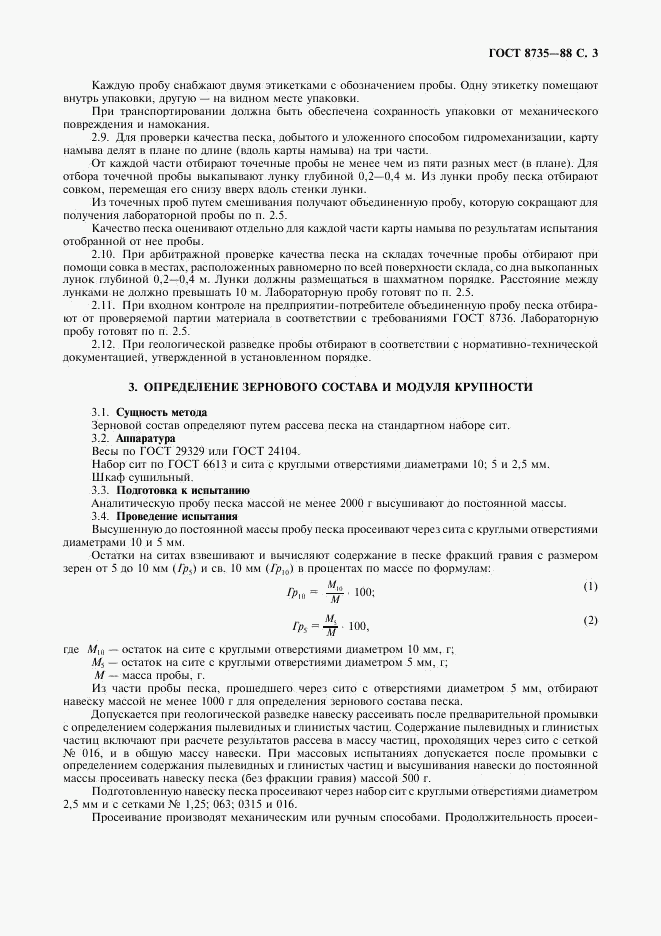 ГОСТ 8735—88 С. 3

Каждую пробу снабжают двумя этикетками с обозначением пробы. Одну этикетку помещают внутрь упаковки, другую — на видном месте упаковки.

При транспортировании должна быть обеспечена сохранность упаковки от механического повреждения и намокания.

2.9. Для проверки качества песка, добытого и уложенного способом гидромеханизации, карту намыва делят в плане по длине (вдоль карты намыва) на три части.

От каждой части отбирают точечные пробы не менее чем из пяти разных мест (в плане). Для отбора точечной пробы выкапывают лунку глубиной 0,2—0,4 м. Из лунки пробу песка отбирают совком, перемещая его снизу вверх вдоль стенки лунки.

Из точечных проб путем смешивания получают объединенную пробу, которую сокращают для получения лабораторной пробы по п. 2.5.

Качество песка оценивают отдельно для каждой части карты намыва по результатам испытания отобранной от нее пробы.

2.10. При арбитражной проверке качества песка на складах точечные пробы отбирают при помощи совка в местах, расположенных равномерно по всей поверхности склада, со дна выкопанных лунок глубиной 0,2—0,4 м. Лунки должны размещаться в шахматном порядке. Расстояние между лунками не должно превышать 10 м. Лабораторную пробу готовят по п. 2.5.

2.11. При входном контроле на предприятии-потребителе объединенную пробу песка отбирают от проверяемой партии материала в соответствии с требованиями ГОСТ 8736. Лабораторную пробу готовят по п. 2.5.

2.12. При геологической разведке пробы отбирают в соответствии с нормативно-технической документацией, утвержденной в установленном порядке.

3. ОПРЕДЕЛЕНИЕ ЗЕРНОВОГО СОСТАВА И МОДУЛЯ КРУПНОСТИ

3.1. Сущность метода

Зерновой состав определяют путем рассева песка на стандартном наборе сит.

3.2. Аппаратура

Весы по ГОСТ 29329 или ГОСТ 24104.

Набор сит по ГОСТ 6613 и сита с круглыми отверстиями диаметрами 10; 5 и 2,5 мм.

Шкаф сушильный.

3.3. Подготовка к испытанию

Аналитическую пробу песка массой не менее 2000 г высушивают до постоянной массы.

3.4. Проведение испытания

Высушенную до постоянной массы пробу песка просеивают через сита с круглыми отверстиями диаметрами 10 и 5 мм.

Остатки на ситах взвешивают и вычисляют содержание в песке фракций гравия с размером зерен от 5 до 10 мм ($Гр_5$) и св. 10 мм ($Гр_{10}$) в процентах по массе по формулам:

$Гр_{10} = \frac{M_{10}}{M} \cdot 100;$ (1)

$Гр_5 = \frac{M_5}{M} \cdot 100,$ (2)

где $M_{10}$ — остаток на сите с круглыми отверстиями диаметром 10 мм, г;
$M_5$ — остаток на сите с круглыми отверстиями диаметром 5 мм, г;
$M$ — масса пробы, г.

Из части пробы песка, прошедшего через сито с отверстиями диаметром 5 мм, отбирают навеску массой не менее 1000 г для определения зернового состава песка.

Допускается при геологической разведке навеску рассеивать после предварительной промывки с определением содержания пылевидных и глинистых частиц. Содержание пылевидных и глинистых частиц включают при расчете результатов рассева в массу частиц, проходящих через сито с сеткой № 016, и в общую массу навески. При массовых испытаниях допускается после промывки с определением содержания пылевидных и глинистых частиц и высушивания навески до постоянной массы просеивать навеску песка (без фракции гравия) массой 500 г.

Подготовленную навеску песка просеивают через набор сит с круглыми отверстиями диаметром 2,5 мм и с сетками № 1,25; 063; 0315 и 016.

Просеивание производят механическим или ручным способами. Продолжительность просеи-